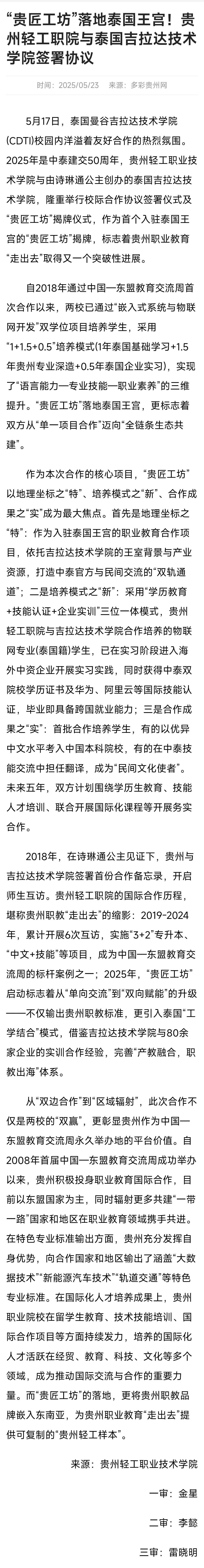 “贵匠工坊”落地泰国王宫！贵州轻工职院与泰国吉拉达技术学院签署协议

时间：2025/05/23　来源：多彩贵州网

5月17日，泰国曼谷吉拉达技术学院(CDTI)校园内洋溢着友好合作的热烈氛围。2025年是中泰建交50周年，贵州轻工职业技术学院与由诗琳通公主创办的泰国吉拉达技术学院，隆重举行校际合作协议签署仪式及“贵匠工坊”揭牌仪式，作为首个入驻泰国王宫的“贵匠工坊”揭牌，标志着贵州职业教育“走出去”取得又一个突破性进展。

自2018年通过中国—东盟教育交流周首次合作以来，两校已通过“嵌入式系统与物联网开发”双学位项目培养学生，采用“1+1.5+0.5”培养模式(1年泰国基础学习+1.5年贵州专业深造+0.5年泰国企业实习)，实现了“语言能力—专业技能—职业素养”的三维提升。“贵匠工坊”落地泰国王宫，更标志着双方从“单一项目合作”迈向“全链条生态共建”。

作为本次合作的核心项目，“贵匠工坊”以地理坐标之“特”、培养模式之“新”、合作成果之“实”成为最大焦点。首先是地理坐标之“特”：作为入驻泰国王宫的职业教育合作项目，依托吉拉达技术学院的王室背景与产业资源，打造中泰官方与民间交流的“双轨通道”；二是培养模式之“新”：采用“学历教育+技能认证+企业实训”三位一体模式，贵州轻工职院与吉拉达技术学院合作培养的物联网专业(泰国籍)学生，已在实习阶段进入海外中资企业开展实习实践，同时获得中泰双院校学历证书及华为、阿里云等国际技能认证，毕业即具备跨国就业能力；三是合作成果之“实”：首批合作培养学生，有的以优异中文水平考入中国本科院校，有的在中泰技能交流中担任翻译，成为“民间文化使者”。未来五年，双方计划围绕学历生教育、技能人才培训、联合开展国际化课程等开展务实合作。

2018年，在诗琳通公主见证下，贵州与吉拉达技术学院签署首份合作备忘录，开启师生互访。贵州轻工职院的国际合作历程，堪称贵州职教“走出去”的缩影：2019-2024年，累计开展6次互访，实施“3+2”专升本、“中文+技能”等项目，成为中国—东盟教育交流周的标杆案例之一；2025年，“贵匠工坊”启动标志着从“单向交流”到“双向赋能”的升级——不仅输出贵州职教标准，更引入泰国“工学结合”模式，借鉴吉拉达技术学院与80余家企业的实训合作经验，完善“产教融合，职教出海”体系。

从“双边合作”到“区域辐射”，此次合作不仅是两校的“双赢”，更彰显贵州作为中国—东盟教育交流周永久举办地的平台价值。自2008年首届中国—东盟教育交流周成功举办以来，贵州积极投身职业教育国际合作，目前以东盟国家为主，同时辐射更多共建“一带一路”国家和地区在职业教育领域携手共进。在特色专业标准输出方面，贵州充分发挥自身优势，向合作国家和地区输出了涵盖“大数据技术”“新能源汽车技术”“轨道交通”等特色专业标准。在国际化人才培养成果上，贵州职业院校在留学生教育、技术技能培训、国际合作项目等方面持续发力，培养的国际化人才活跃在经贸、教育、科技、文化等多个领域，成为推动国际交流与合作的重要力量。而“贵匠工坊”的落地，更将贵州职教品牌嵌入东南亚，为贵州职业教育“走出去”提供可复制的“贵州轻工样本”。

来源：贵州轻工职业技术学院

一审：金星

二审：李懿

三审：雷晓明